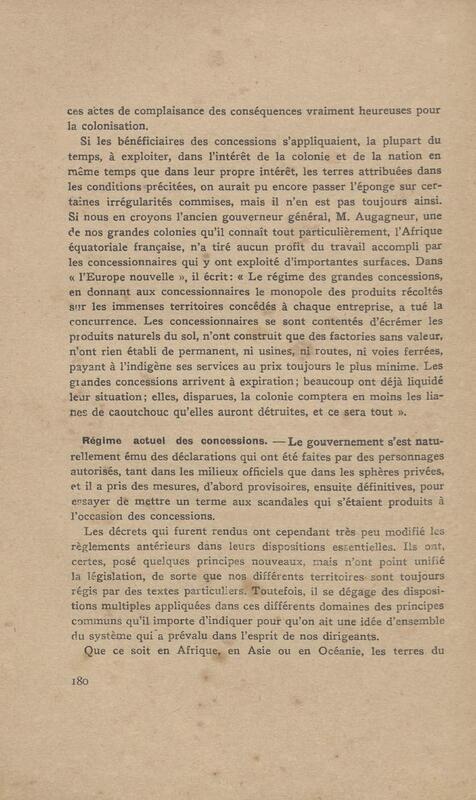 ces actes de complaisance des conséquences vraiment heureuses pour la colonisation.

Si les bénéficiaires des concessions s'appliquaient, la plupart du temps, à exploiter, dans l'intérêt de la colonie et de la nation en même temps que dans leur propre intérêt, les terres attribuées dans les conditions précitées, on aurait pu encore passer l'éponge sur certaines irrégularités commises, mais il n'en est pas toujours ainsi. Si nous en croyons l'ancien gouverneur général, M. Augagneur, une de nos grandes colonies qu'il connaît tout particulièrement, l'Afrique équatoriale française, n'a tiré aucun profit du travail accompli par les concessionnaires qui y ont exploité d'importantes surfaces. Dans « l'Europe nouvelle », il écrit: « Le régime des grandes concessions, en donnant aux concessionnaires le monopole des produits récoltés sur les immenses territoires concédés à chaque entreprise, a tué la concurrence. Les concessionnaires se sont contentés d'écrémer les produits naturels du sol, n'ont construit que des factories sans valeur, n'ont rien établi de permanent, ni usines, ni routes, ni voies ferrées, payant à l'indigène ses services au prix toujours le plus minime. Les grandes concessions arrivent à expiration; beaucoup ont déjà liquidé leur situation; elles, disparues, la colonie comptera en moins les lianes de caoutchouc qu'elles auront détruites, et ce sera tout ».

Régime actuel des concessions. — Le gouvernement s'est naturellement ému des déclarations qui ont été faites par des personnages autorisés, tant dans les milieux officiels que dans les sphères privées, et il a pris des mesures, d'abord provisoires, ensuite définitives, pour essayer de mettre un terme aux scandales qui s'étaient produits à l'occasion des concessions.

Les décrets qui furent rendus ont cependant très peu modifié les règlements antérieurs dans leurs dispositions essentielles. Ils ont, certes, posé quelques principes nouveaux, mais n'ont point unifié la législation, de sorte que nos différents territoires sont toujours régis par des textes particuliers. Toutefois, il se dégage des dispositions multiples appliquées dans ces différents domaines des principes communs qu'il importe d'indiquer pour qu'on ait une idée d'ensemble du système qui a prévalu dans l'esprit de nos dirigeants.

Que ce soit en Afrique, en Asie ou en Océanie, les terres du

180